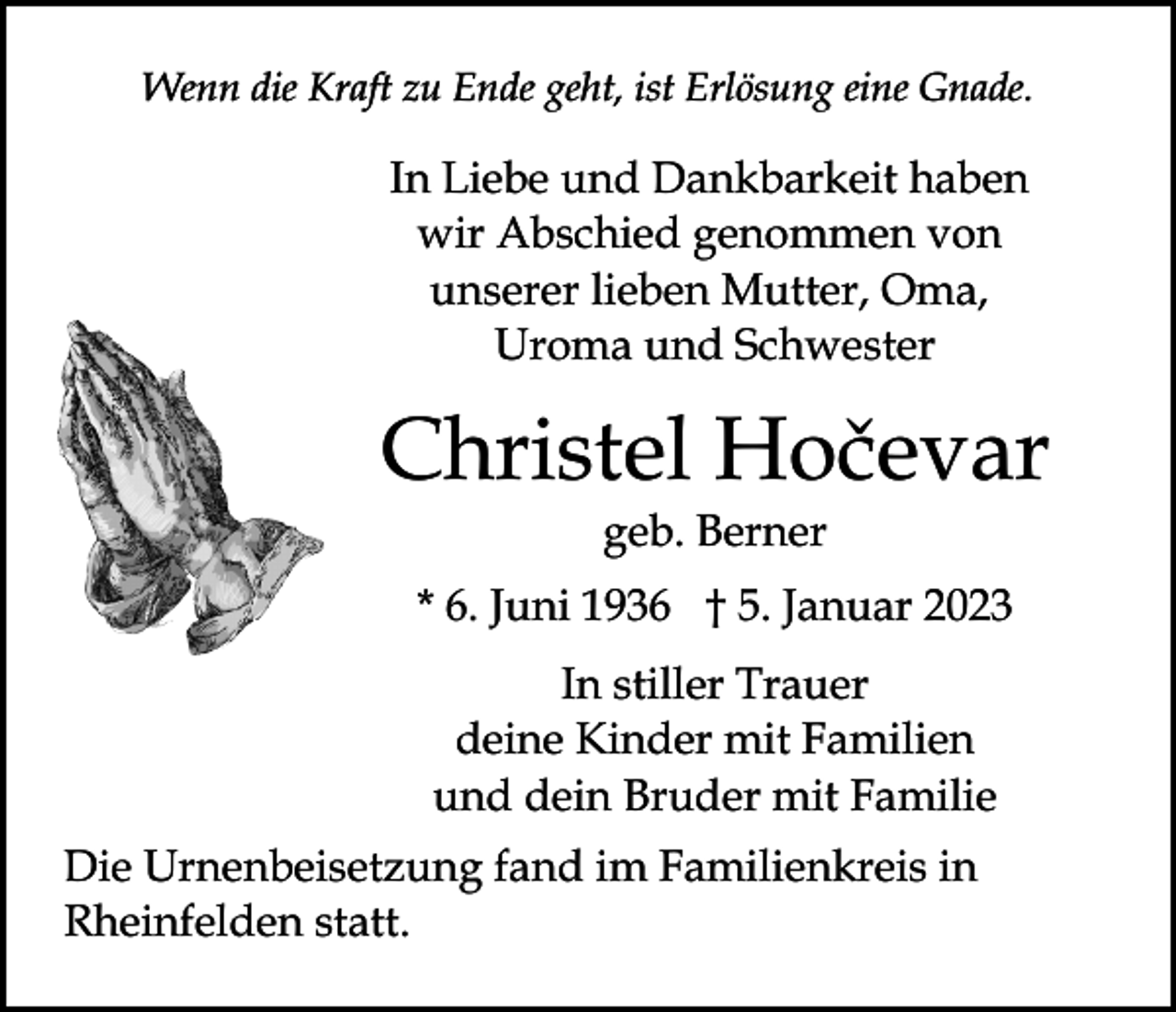 Wenn die Kraft zu Ende geht, ist Erlösung eine Gnade.

In Liebe und Dankbarkeit haben wir Abschied genommen von unserer lieben Mutter, Oma, Uroma und Schwester

Christel Hočevar

geb. Berner

* 6. Juni 1936 † 5. Januar 2023

In stiller Trauer
deine Kinder mit Familien
und dein Bruder mit Familie

Die Urnenbeisetzung fand im Familienkreis in Rheinfelden statt.